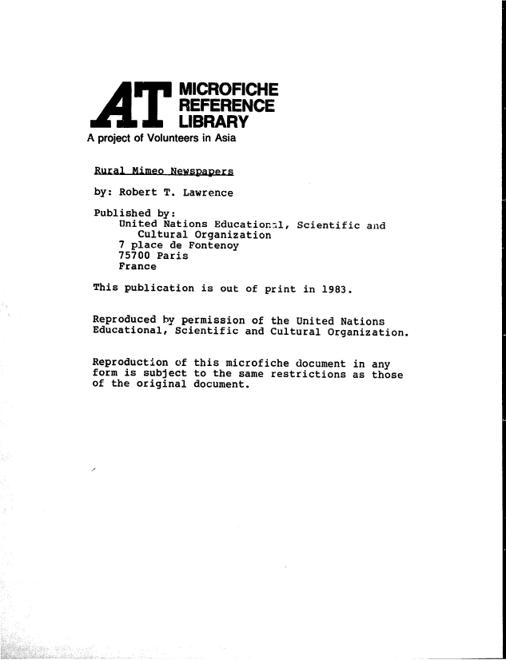 AT MICROFICHE REFERENCE LIBRARY
A project of Volunteers in Asia

Rural Mimeo Newspapers

by: Robert T. Lawrence

Published by:
United Nations Educational, Scientific and Cultural Organization
7 place de Fontenoy
75700 Paris
France

This publication is out of print in 1983.

Reproduced by permission of the United Nations Educational, Scientific and Cultural Organization.

Reproduction of this microfiche document in any form is subject to the same restrictions as those of the original document.